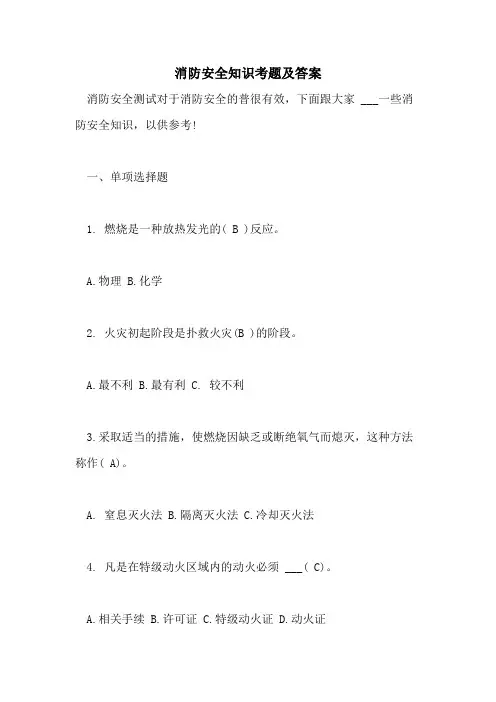 消防安全知识考题及答案

消防安全测试对于消防安全的普很有效，下面跟大家 ___一些消防安全知识，以供参考!

一、单项选择题

1. 燃烧是一种放热发光的( B )反应。

A.物理 B.化学

2. 火灾初起阶段是扑救火灾(B )的阶段。

A.最不利 B.最有利 C. 较不利

3.采取适当的措施，使燃烧因缺乏或断绝氧气而熄灭，这种方法称作( A)。

A. 窒息灭火法 B.隔离灭火法 C.冷却灭火法

4. 凡是在特级动火区域内的动火必须 ___( C)。

A.相关手续 B.许可证 C.特级动火证 D.动火证